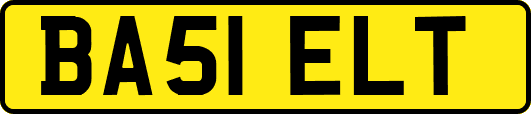 BA51 ELT